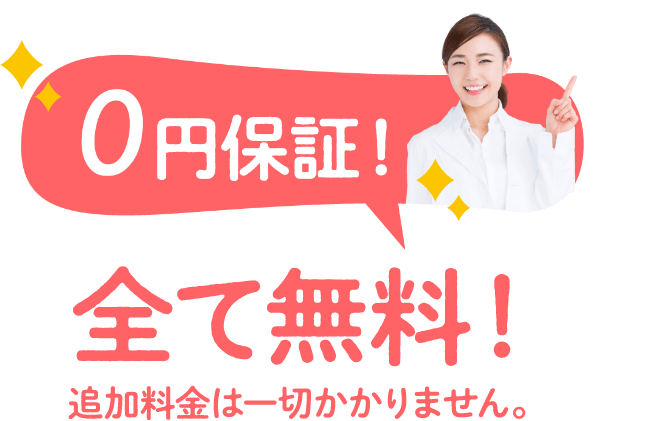 0円保証！

全て無料！

追加料金は一切かかりません。